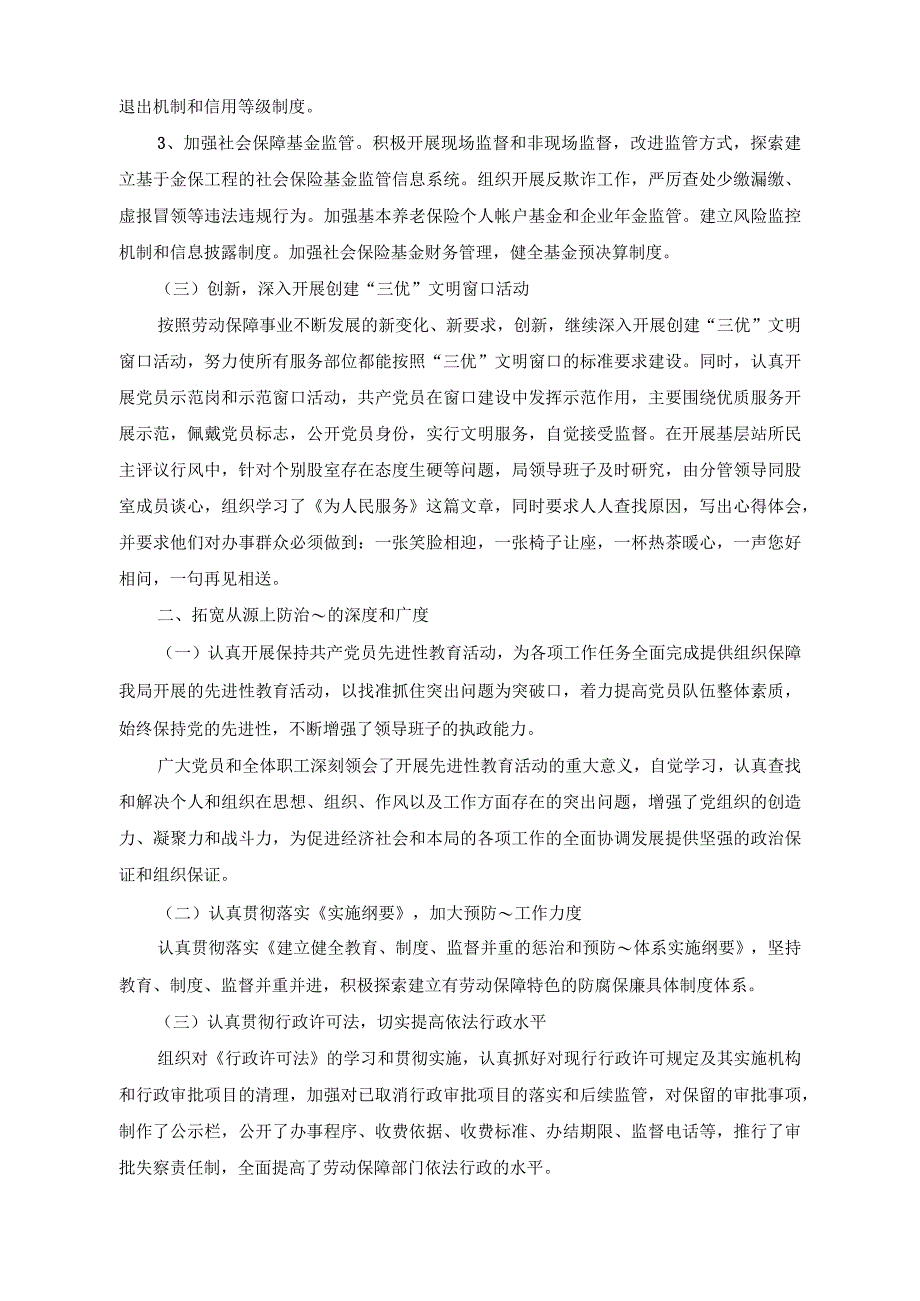 退出机制和信用等级制度。

3、加强社会保障基金监管。积极开展现场监督和非现场监督，改进监管方式，探索建立基于金保工程的社会保险基金监管信息系统。组织开展反欺诈工作，严厉查处少缴漏缴、虚报冒领等违法违规行为。加强基本养老保险个人帐户基金和企业年金监管。建立风险监控机制和信息披露制度。加强社会保险基金财务管理，健全基金预决算制度。

（三）创新，深入开展创建“三优”文明窗口活动

按照劳动保障事业不断发展的新变化、新要求，创新，继续深入开展创建“三优”文明窗口活动，努力使所有服务部位都能按照“三优”文明窗口的标准要求建设。同时，认真开展党员示范岗和示范窗口活动，共产党员在窗口建设中发挥示范作用，主要围绕优质服务开展示范，佩戴党员标志，公开党员身份，实行文明服务，自觉接受监督。在开展基层站所民主评议行风中，针对个别股室存在态度生硬等问题，局领导班子及时研究，由分管领导同股室成员谈心，组织学习了《为人民服务》这篇文章，同时要求人人查找原因，写出心得体会，并要求他们对办事群众必须做到：一张笑脸相迎，一张椅子让座，一杯热茶暖心，一声您好相问，一句再见相送。

二、拓宽从源上防治～的深度和广度

（一）认真开展保持共产党员先进性教育活动，为各项工作任务全面完成提供组织保障我局开展的先进性教育活动，以找准抓住突出问题为突破口，着力提高党员队伍整体素质，始终保持党的先进性，不断增强了领导班子的执政能力。

广大党员和全体职工深刻领会了开展先进性教育活动的重大意义，自觉学习，认真查找和解决个人和组织在思想、组织、作风以及工作方面存在的突出问题，增强了党组织的创造力、凝聚力和战斗力，为促进经济社会和本局的各项工作的全面协调发展提供坚强的政治保证和组织保证。

（二）认真贯彻落实《实施纲要》，加大预防～工作力度

认真贯彻落实《建立健全教育、制度、监督并重的惩治和预防～体系实施纲要》，坚持教育、制度、监督并重并进，积极探索建立有劳动保障特色的防腐保廉具体制度体系。

（三）认真贯彻行政许可法，切实提高依法行政水平

组织对《行政许可法》的学习和贯彻实施，认真抓好对现行行政许可规定及其实施机构和行政审批项目的清理，加强对已取消行政审批项目的落实和后续监管，对保留的审批事项，制作了公示栏，公开了办事程序、收费依据、收费标准、办结期限、监督电话等，推行了审批失察责任制，全面提高了劳动保障部门依法行政的水平。